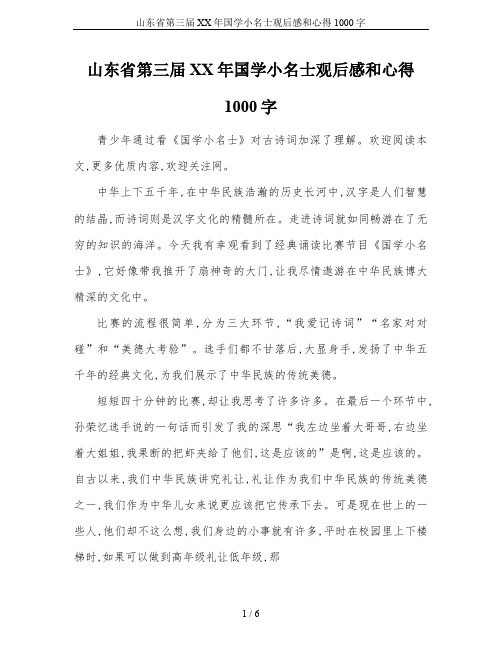 山东省第三届XX年国学小名士观后感和心得1000字

山东省第三届XX年国学小名士观后感和心得1000字

青少年通过看《国学小名士》对古诗词加深了理解。欢迎阅读本文,更多优质内容,欢迎关注网。

中华上下五千年,在中华民族浩瀚的历史长河中,汉字是人们智慧的结晶,而诗词则是汉字文化的精髓所在。走进诗词就如同畅游在了无穷的知识的海洋。今天我有幸观看到了经典诵读比赛节目《国学小名士》,它好像带我推开了扇神奇的大门,让我尽情遨游在中华民族博大精深的文化中。

比赛的流程很简单,分为三大环节,“我爱记诗词”“名家对对碰”和“美德大考验”。选手们都不甘落后,大显身手,发扬了中华五千年的经典文化,为我们展示了中华民族的传统美德。

短短四十分钟的比赛,却让我思考了许多许多。在最后一个环节中,孙荣忆选手说的一句话而引发了我的深思“我左边坐着大哥哥,右边坐着大姐姐,我果断的把虾夹给了他们,这是应该的”是啊,这是应该的。自古以来,我们中华民族讲究礼让,礼让作为我们中华民族的传统美德之一,我们作为中华儿女来说更应该把它传承下去。可是现在世上的一些人,他们却不这么想,我们身边的小事就有许多,平时在校园里上下楼梯时,如果可以做到高年级礼让低年级,那

1 / 6